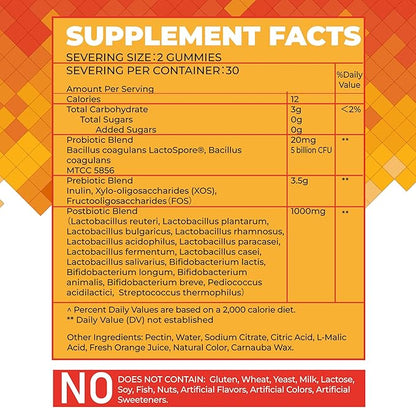 SUPPLEMENT FACTS

SEVERING SIZE:2 GUMMIES

SEVERING PER CONTAINER:30

| Amount Per Serving | | %Daily Value |
|---|---|---|
| Calories | 12 | |
| Total Carbohydrate | 3g | <2% |
| Total Sugars | 0g | |
| Added Sugars | 0g | |
| Probiotic Blend Bacillus coagulans LactoSpore®, Bacillus coagulans MTCC 5856 | 20mg 5 billion CFU | ** |
| Prebiotic Blend Inulin, Xylo-oligosaccharides (XOS), Fructooligosaccharides(FOS) | 3.5g | ** |
| Postbiotic Blend (Lactobacillus reuteri, Lactobacillus plantarum, Lactobacillus bulgaricus, Lactobacillus rhamnosus, Lactobacillus acidophilus, Lactobacillus paracasei, Lactobacillus fermentum, Lactobacillus casei, Lactobacillus salivarius, Bifidobacterium lactis, Bifidobacterium longum, Bifidobacterium animalis, Bifidobacterium breve, Pediococcus acidilactici, Streptococcus thermophilus) | 1000mg | ** |

^ Percent Daily Values are based on a 2,000 calorie diet.
** Daily Value (DV) not established

Other Ingredients: Pectin, Water, Sodium Citrate, Citric Acid, L-Malic Acid, Fresh Orange Juice, Natural Color, Carnauba Wax.

NO DOES NOT CONTAIN: Gluten, Wheat, Yeast, Milk, Lactose, Soy, Fish, Nuts, Artificial Flavors, Artificial Colors, Artificial Sweeteners.